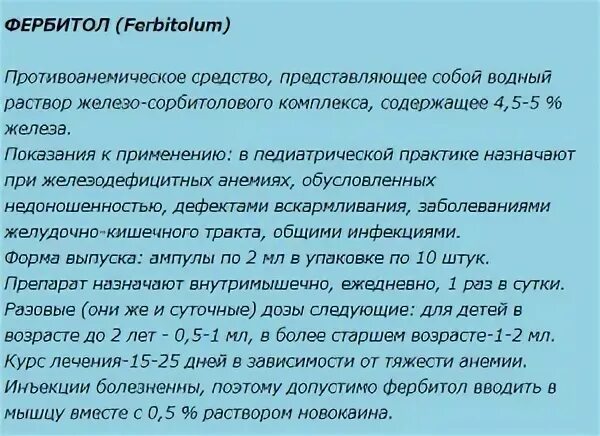 ФЕРБИТОЛ (Ferbitolum)

Противоанемическое средство, представляющее собой водный раствор железо-сорбитолового комплекса, содержащее 4,5-5 % железа.
Показания к применению: в педиатрической практике назначают при железодефицитных анемиях, обусловленных недоношенностью, дефектами вскармливания, заболеваниями желудочно-кишечного тракта, общими инфекциями.
Форма выпуска: ампулы по 2 мл в упаковке по 10 штук.
Препарат назначают внутримышечно, ежедневно, 1 раз в сутки.
Разовые (они же и суточные) дозы следующие: для детей в возрасте до 2 лет - 0,5-1 мл, в более старшем возрасте-1-2 мл.
Курс лечения-15-25 дней в зависимости от тяжести анемии.
Инъекции болезненны, поэтому допустимо фербитол вводить в мышцу вместе с 0,5 % раствором новокаина.